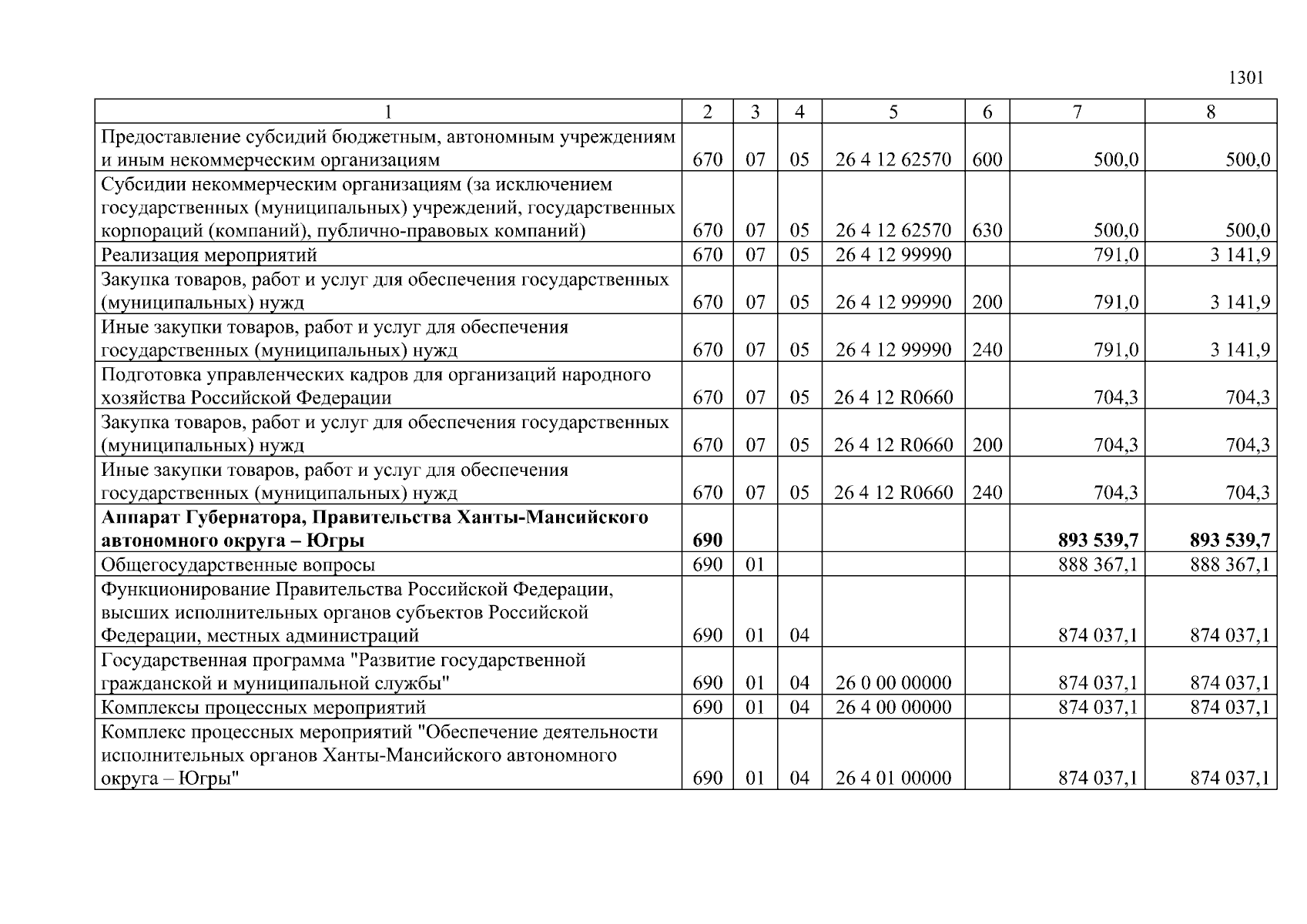 1301

| 1 | 2 | 3 | 4 | 5 | 6 | 7 | 8 |
|---|---|---|---|---|---|---|---|
| Предоставление субсидий бюджетным, автономным учреждениям и иным некоммерческим организациям | 670 | 07 | 05 | 26 4 12 62570 | 600 | 500,0 | 500,0 |
| Субсидии некоммерческим организациям (за исключением государственных (муниципальных) учреждений, государственных корпораций (компаний), публично-правовых компаний) | 670 | 07 | 05 | 26 4 12 62570 | 630 | 500,0 | 500,0 |
| Реализация мероприятий | 670 | 07 | 05 | 26 4 12 99990 | | 791,0 | 3 141,9 |
| Закупка товаров, работ и услуг для обеспечения государственных (муниципальных) нужд | 670 | 07 | 05 | 26 4 12 99990 | 200 | 791,0 | 3 141,9 |
| Иные закупки товаров, работ и услуг для обеспечения государственных (муниципальных) нужд | 670 | 07 | 05 | 26 4 12 99990 | 240 | 791,0 | 3 141,9 |
| Подготовка управленческих кадров для организаций народного хозяйства Российской Федерации | 670 | 07 | 05 | 26 4 12 R0660 | | 704,3 | 704,3 |
| Закупка товаров, работ и услуг для обеспечения государственных (муниципальных) нужд | 670 | 07 | 05 | 26 4 12 R0660 | 200 | 704,3 | 704,3 |
| Иные закупки товаров, работ и услуг для обеспечения государственных (муниципальных) нужд | 670 | 07 | 05 | 26 4 12 R0660 | 240 | 704,3 | 704,3 |
| **Аппарат Губернатора, Правительства Ханты-Мансийского автономного округа – Югры** | **690** | | | | | **893 539,7** | **893 539,7** |
| Общегосударственные вопросы | 690 | 01 | | | | 888 367,1 | 888 367,1 |
| Функционирование Правительства Российской Федерации, высших исполнительных органов субъектов Российской Федерации, местных администраций | 690 | 01 | 04 | | | 874 037,1 | 874 037,1 |
| Государственная программа "Развитие государственной гражданской и муниципальной службы" | 690 | 01 | 04 | 26 0 00 00000 | | 874 037,1 | 874 037,1 |
| Комплексы процессных мероприятий | 690 | 01 | 04 | 26 4 00 00000 | | 874 037,1 | 874 037,1 |
| Комплекс процессных мероприятий "Обеспечение деятельности исполнительных органов Ханты-Мансийского автономного округа – Югры" | 690 | 01 | 04 | 26 4 01 00000 | | 874 037,1 | 874 037,1 |